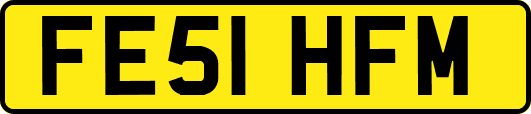 FE51 HFM